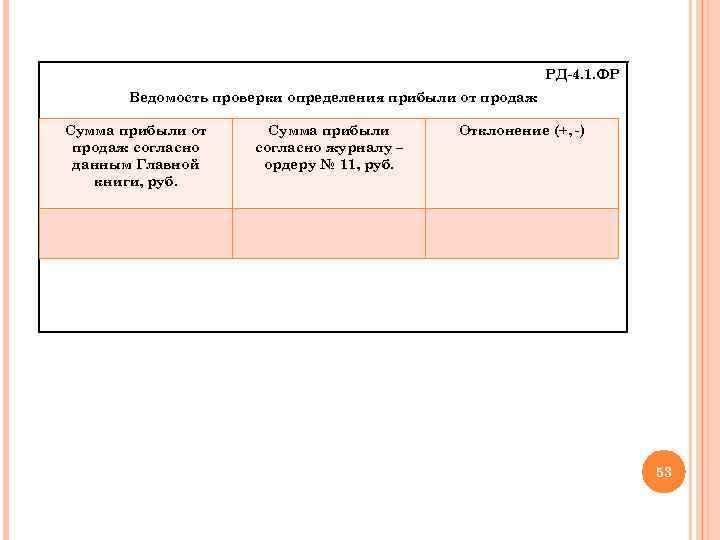 РД-4.1.ФР

Ведомость проверки определения прибыли от продаж

| Сумма прибыли от продаж согласно данным Главной книги, руб. | Сумма прибыли согласно журналу – ордеру № 11, руб. | Отклонение (+,-) |
|---|---|---|
| | | |

53